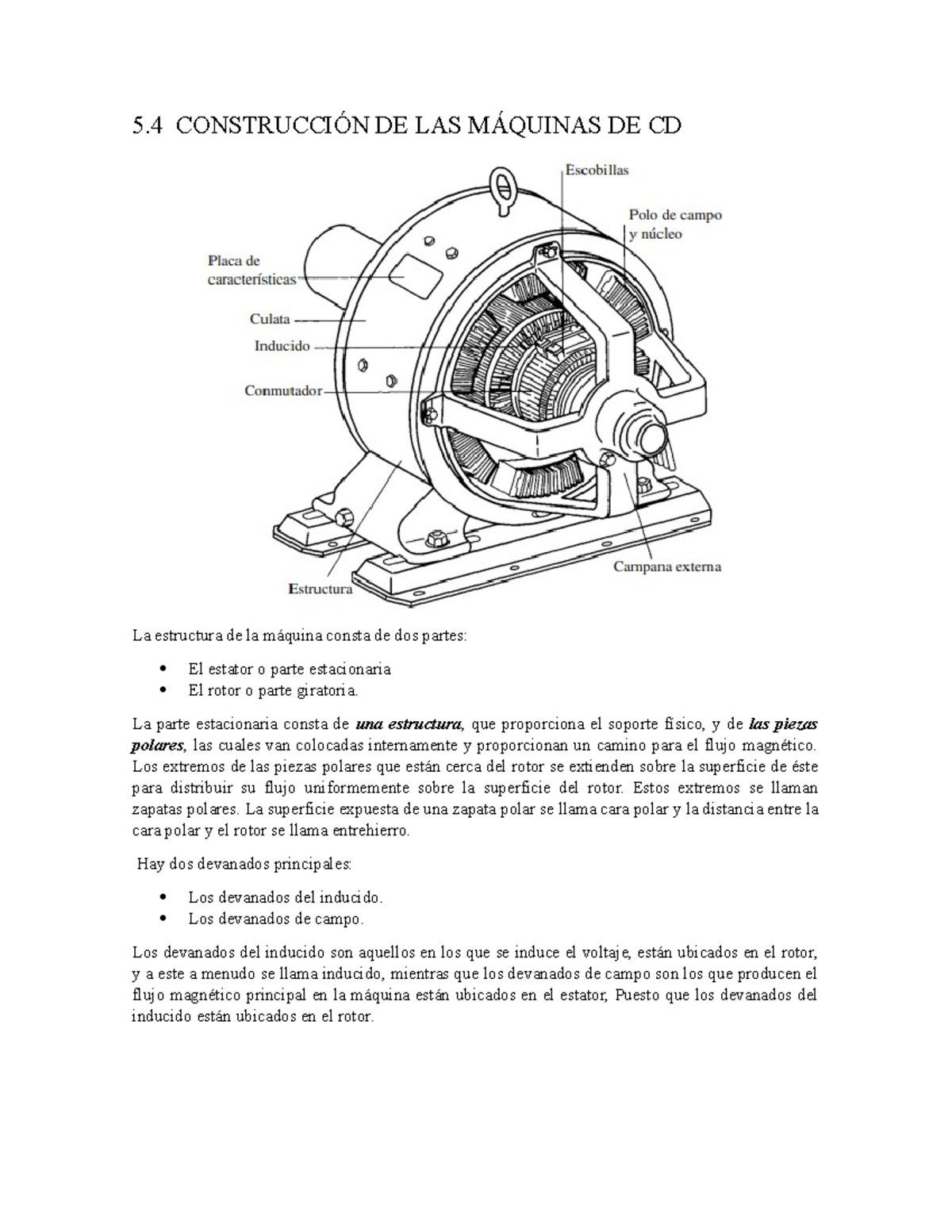 5.4 CONSTRUCCIÓN DE LAS MÁQUINAS DE CD

Escobillas

Polo de campo
y núcleo

Placa de
características

Culata

Inducido

Conmutador

Campana externa

Estructura

La estructura de la máquina consta de dos partes:

• El estator o parte estacionaria
• El rotor o parte giratoria.

La parte estacionaria consta de una estructura, que proporciona el soporte físico, y de las piezas polares, las cuales van colocadas internamente y proporcionan un camino para el flujo magnético. Los extremos de las piezas polares que están cerca del rotor se extienden sobre la superficie de éste para distribuir su flujo uniformemente sobre la superficie del rotor. Estos extremos se llaman zapatas polares. La superficie expuesta de una zapata polar se llama cara polar y la distancia entre la cara polar y el rotor se llama entrehierro.

Hay dos devanados principales:

• Los devanados del inducido.
• Los devanados de campo.

Los devanados del inducido son aquellos en los que se induce el voltaje, están ubicados en el rotor, y a este a menudo se llama inducido, mientras que los devanados de campo son los que producen el flujo magnético principal en la máquina están ubicados en el estator, Puesto que los devanados del inducido están ubicados en el rotor.